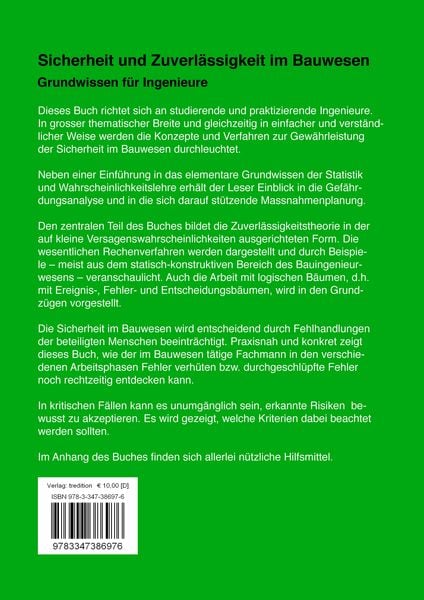 Sicherheit und Zuverlässigkeit im Bauwesen

Grundwissen für Ingenieure

Dieses Buch richtet sich an studierende und praktizierende Ingenieure. In grosser thematischer Breite und gleichzeitig in einfacher und verständlicher Weise werden die Konzepte und Verfahren zur Gewährleistung der Sicherheit im Bauwesen durchleuchtet.

Neben einer Einführung in das elementare Grundwissen der Statistik und Wahrscheinlichkeitslehre erhält der Leser Einblick in die Gefährdungsanalyse und in die sich darauf stützende Massnahmenplanung.

Den zentralen Teil des Buches bildet die Zuverlässigkeitstheorie in der auf kleine Versagenswahrscheinlichkeiten ausgerichteten Form. Die wesentlichen Rechenverfahren werden dargestellt und durch Beispiele – meist aus dem statisch-konstruktiven Bereich des Bauingenieurwesens – veranschaulicht. Auch die Arbeit mit logischen Bäumen, d.h. mit Ereignis-, Fehler- und Entscheidungsbäumen, wird in den Grundzügen vorgestellt.

Die Sicherheit im Bauwesen wird entscheidend durch Fehlhandlungen der beteiligten Menschen beeinträchtigt. Praxisnah und konkret zeigt dieses Buch, wie der im Bauwesen tätige Fachmann in den verschiedenen Arbeitsphasen Fehler verhüten bzw. durchgeschlüpfte Fehler noch rechtzeitig entdecken kann.

In kritischen Fällen kann es unumgänglich sein, erkannte Risiken bewusst zu akzeptieren. Es wird gezeigt, welche Kriterien dabei beachtet werden sollten.

Im Anhang des Buches finden sich allerlei nützliche Hilfsmittel.

Verlag: tredition € 10,00 [D]
ISBN 978-3-347-38697-6
9783347386976